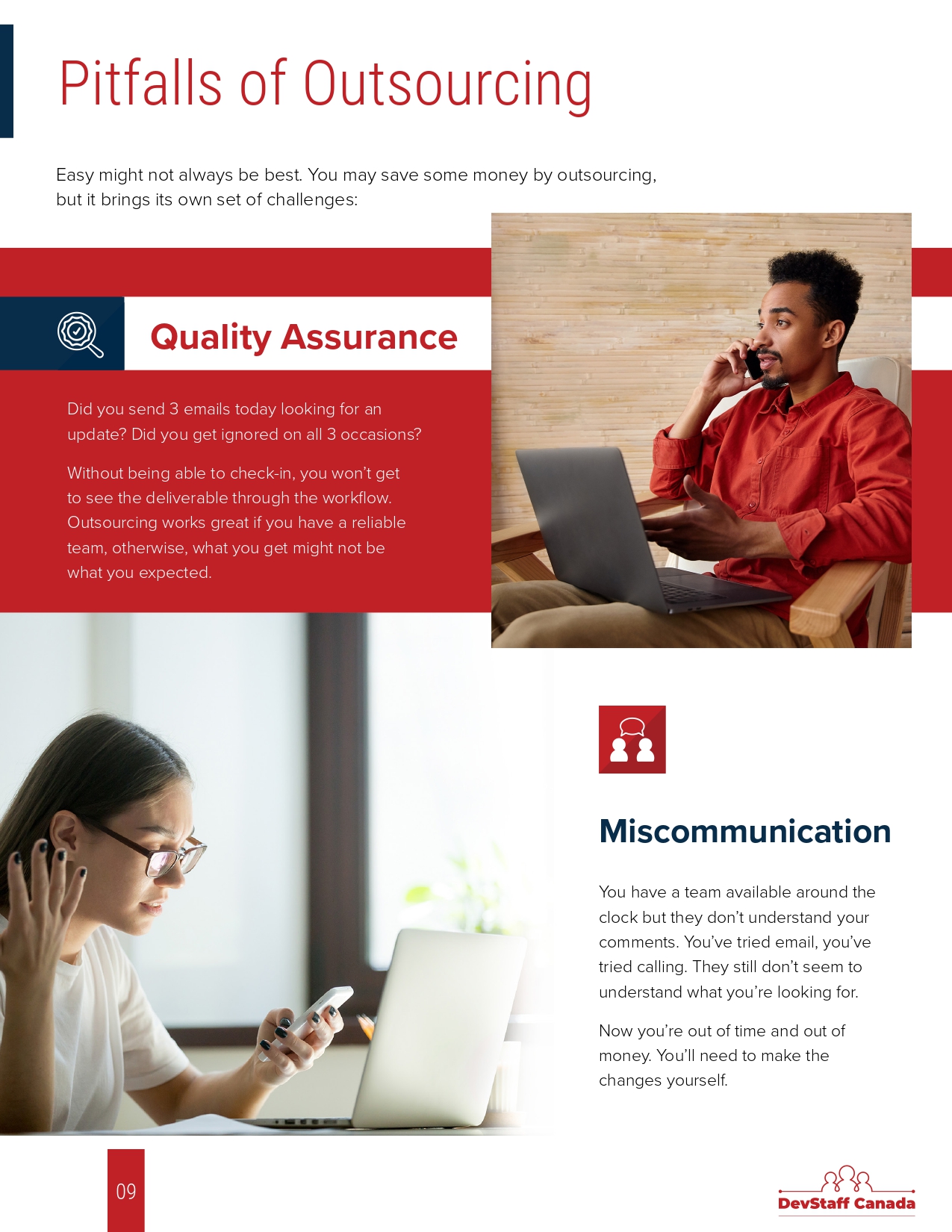 Pitfalls of Outsourcing

Easy might not always be best. You may save some money by outsourcing, but it brings its own set of challenges:

Quality Assurance

Did you send 3 emails today looking for an update? Did you get ignored on all 3 occasions?

Without being able to check-in, you won't get to see the deliverable through the workflow. Outsourcing works great if you have a reliable team, otherwise, what you get might not be what you expected.

Miscommunication

You have a team available around the clock but they don't understand your comments. You've tried email, you've tried calling. They still don't seem to understand what you're looking for.

Now you're out of time and out of money. You'll need to make the changes yourself.

09

DevStaff Canada